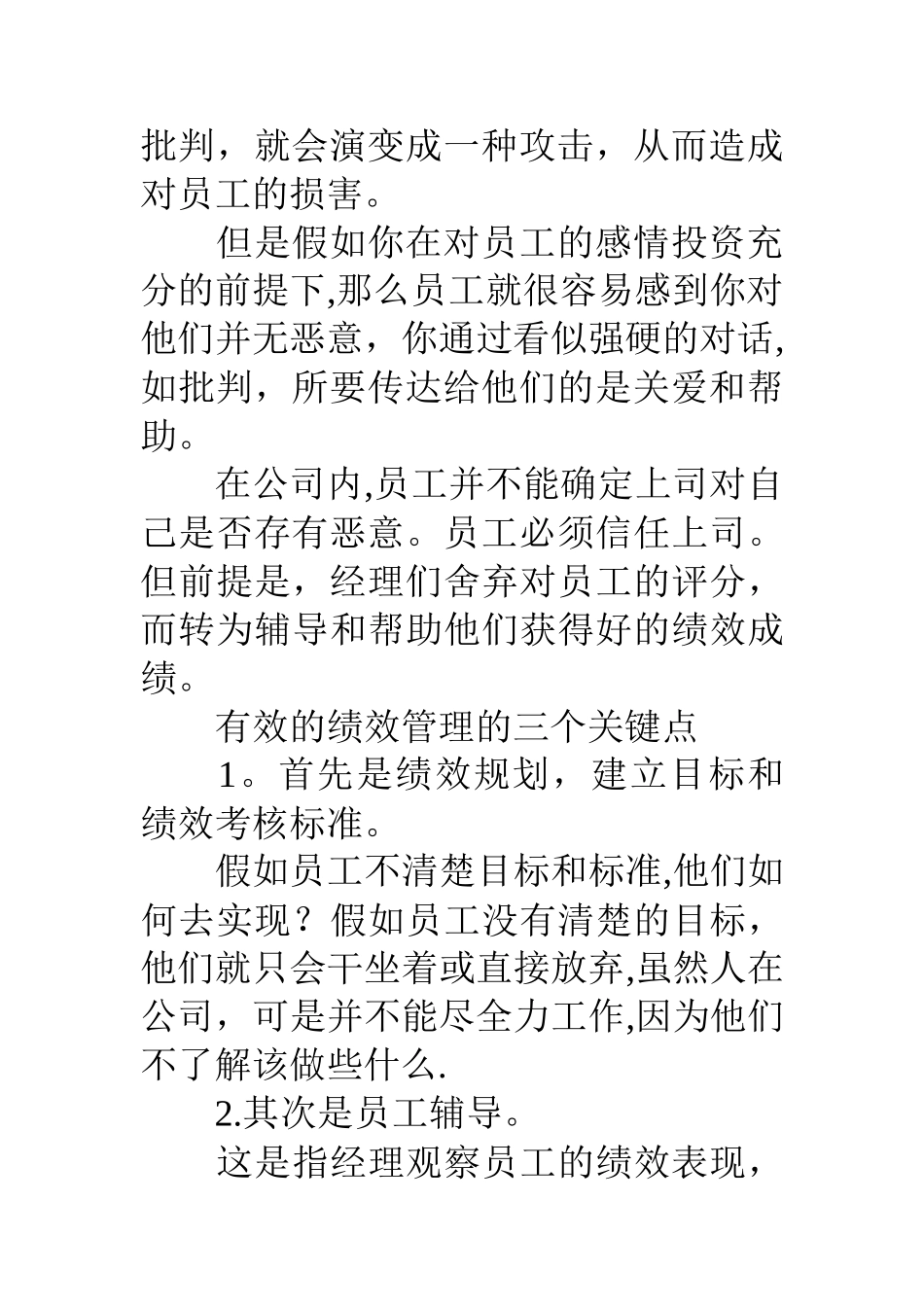 批判，就会演变成一种攻击，从而造成对员工的损害。

但是假如你在对员工的感情投资充分的前提下,那么员工就很容易感到你对他们并无恶意，你通过看似强硬的对话,如批判，所要传达给他们的是关爱和帮助。

在公司内,员工并不能确定上司对自己是否存有恶意。员工必须信任上司。但前提是，经理们舍弃对员工的评分，而转为辅导和帮助他们获得好的绩效成绩。

有效的绩效管理的三个关键点

1。首先是绩效规划，建立目标和绩效考核标准。

假如员工不清楚目标和标准,他们如何去实现？假如员工没有清楚的目标，他们就只会干坐着或直接放弃,虽然人在公司，可是并不能尽全力工作,因为他们不了解该做些什么.

2.其次是员工辅导。

这是指经理观察员工的绩效表现，